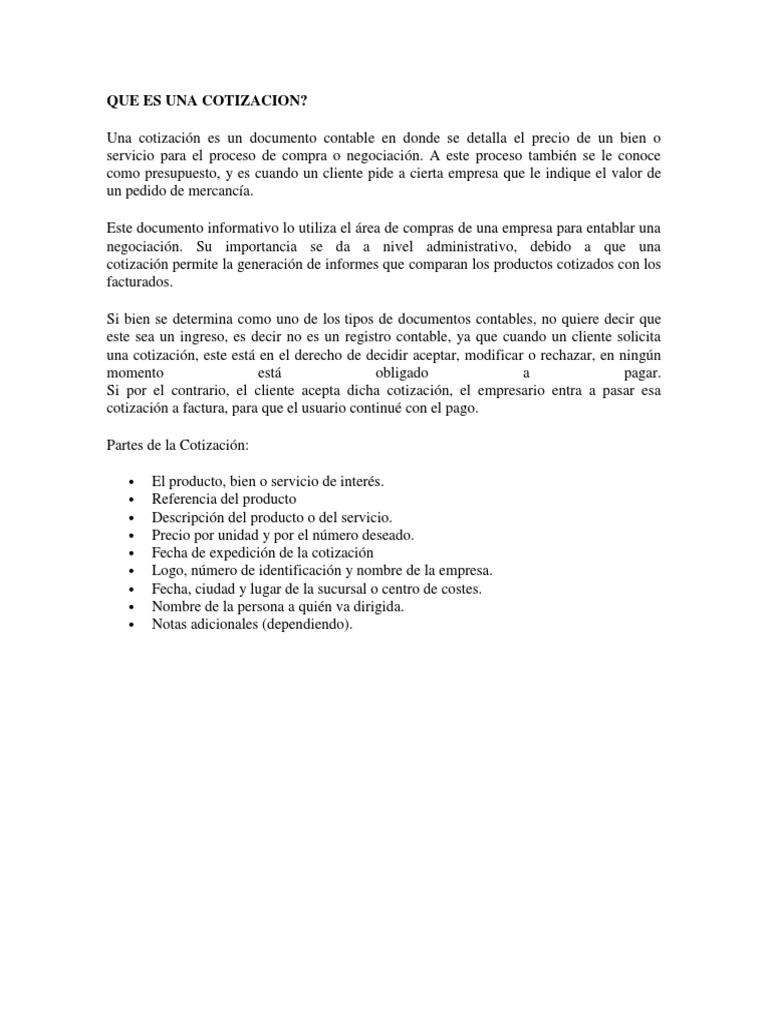 QUE ES UNA COTIZACION?

Una cotización es un documento contable en donde se detalla el precio de un bien o servicio para el proceso de compra o negociación. A este proceso también se le conoce como presupuesto, y es cuando un cliente pide a cierta empresa que le indique el valor de un pedido de mercancía.

Este documento informativo lo utiliza el área de compras de una empresa para entablar una negociación. Su importancia se da a nivel administrativo, debido a que una cotización permite la generación de informes que comparan los productos cotizados con los facturados.

Si bien se determina como uno de los tipos de documentos contables, no quiere decir que este sea un ingreso, es decir no es un registro contable, ya que cuando un cliente solicita una cotización, este está en el derecho de decidir aceptar, modificar o rechazar, en ningún momento está obligado a pagar.
Si por el contrario, el cliente acepta dicha cotización, el empresario entra a pasar esa cotización a factura, para que el usuario continué con el pago.

Partes de la Cotización:

• El producto, bien o servicio de interés.
• Referencia del producto
• Descripción del producto o del servicio.
• Precio por unidad y por el número deseado.
• Fecha de expedición de la cotización
• Logo, número de identificación y nombre de la empresa.
• Fecha, ciudad y lugar de la sucursal o centro de costes.
• Nombre de la persona a quién va dirigida.
• Notas adicionales (dependiendo).